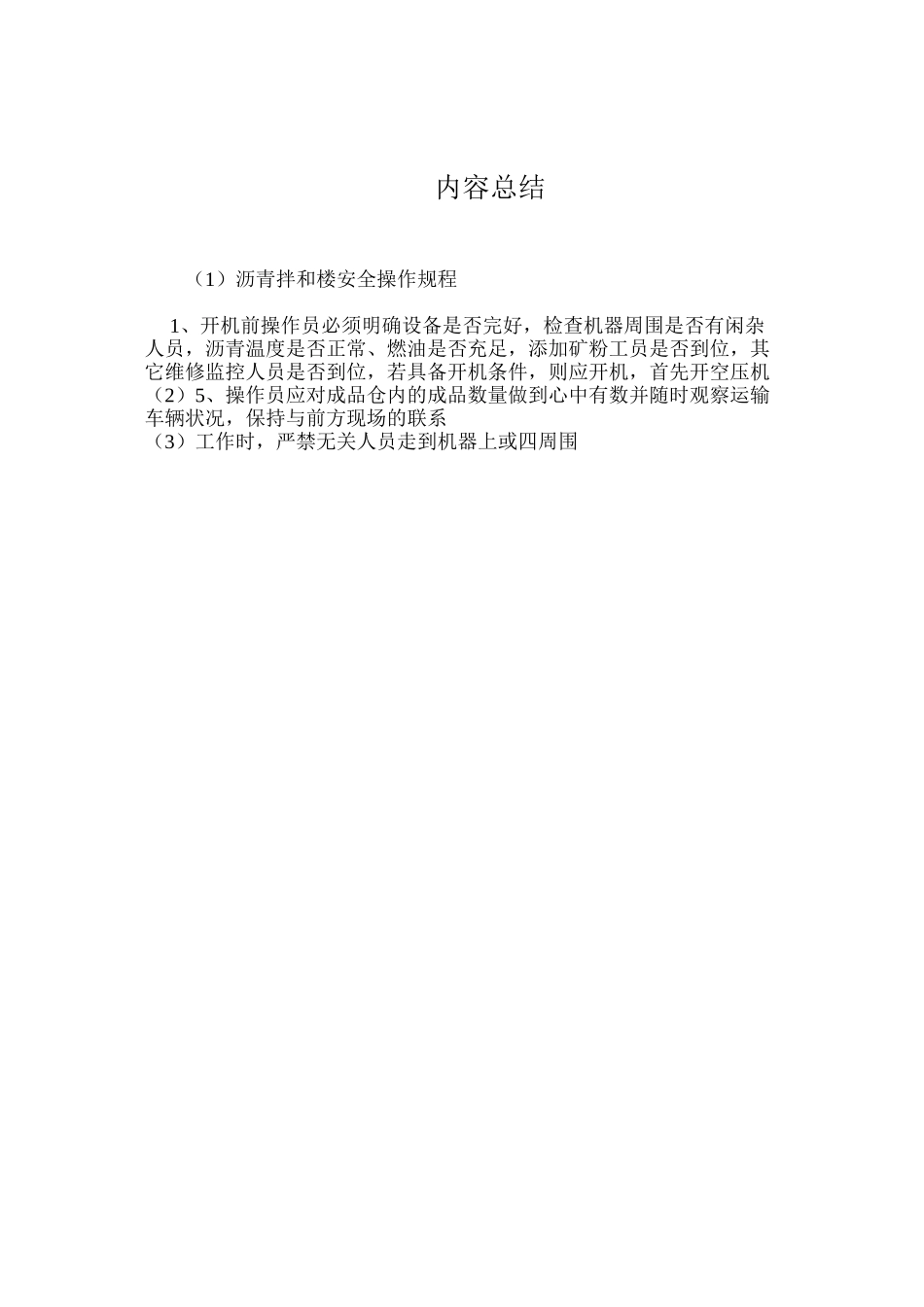 内容总结

（1）沥青拌和楼安全操作规程

1、开机前操作员必须明确设备是否完好，检查机器周围是否有闲杂人员，沥青温度是否正常、燃油是否充足，添加矿粉工员是否到位，其它维修监控人员是否到位，若具备开机条件，则应开机，首先开空压机
（2）5、操作员应对成品仓内的成品数量做到心中有数并随时观察运输车辆状况，保持与前方现场的联系
（3）工作时，严禁无关人员走到机器上或四周围